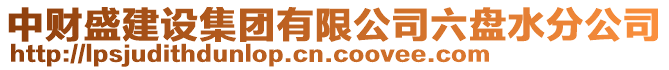 中财盛建设集团有限公司六盘水分公司
http://lpsjudithdunlop.cn.coovee.com